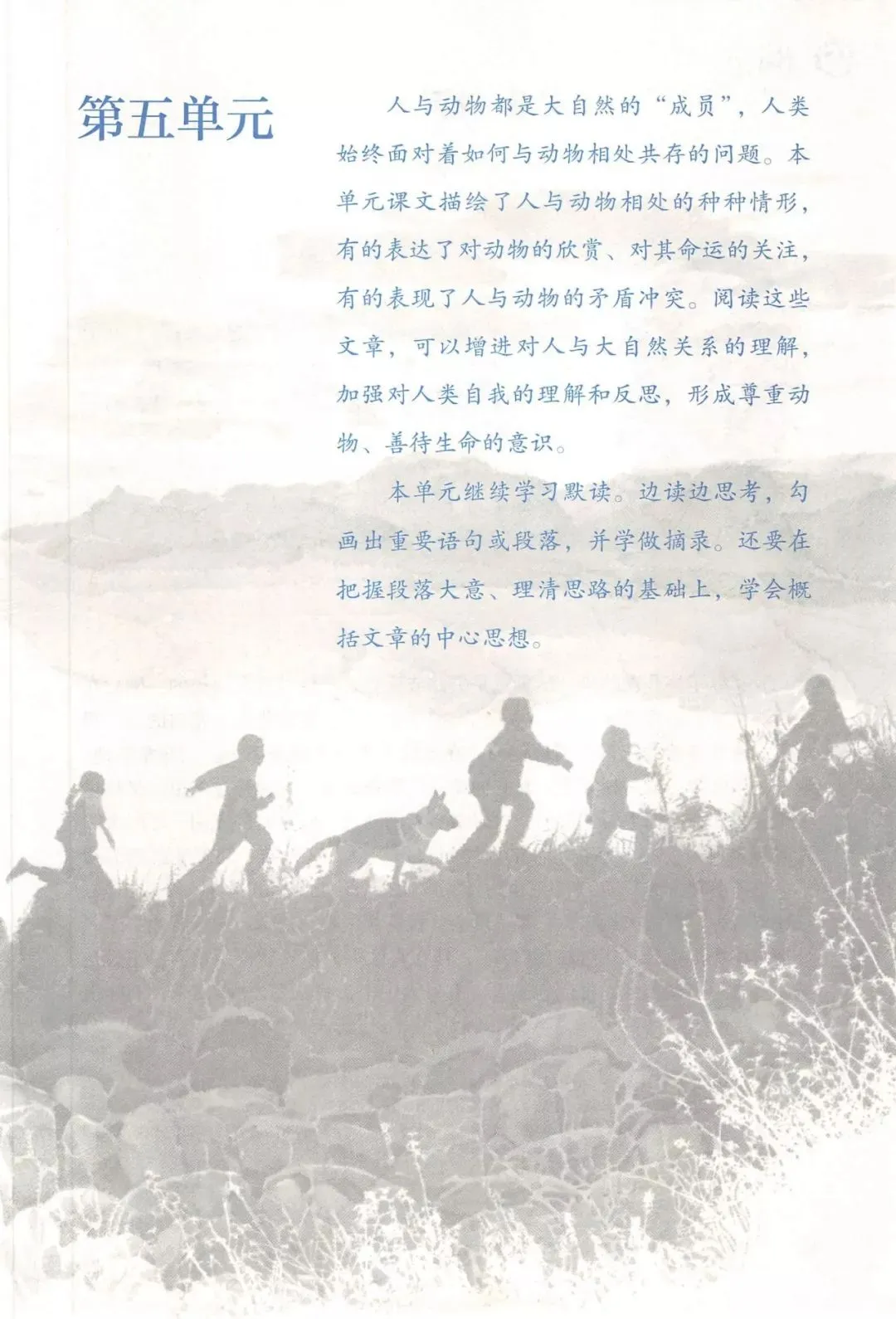 第五单元

人与动物都是大自然的“成员”，人类始终面对着如何与动物相处共存的问题。本单元课文描绘了人与动物相处的种种情形，有的表达了对动物的欣赏、对其命运的关注，有的表现了人与动物的矛盾冲突。阅读这些文章，可以增进对人与大自然关系的理解，加强对人类自我的理解和反思，形成尊重动物、善待生命的意识。

本单元继续学习默读。边读边思考，勾画出重要语句或段落，并学做摘录。还要在把握段落大意、理清思路的基础上，学会概括文章的中心思想。